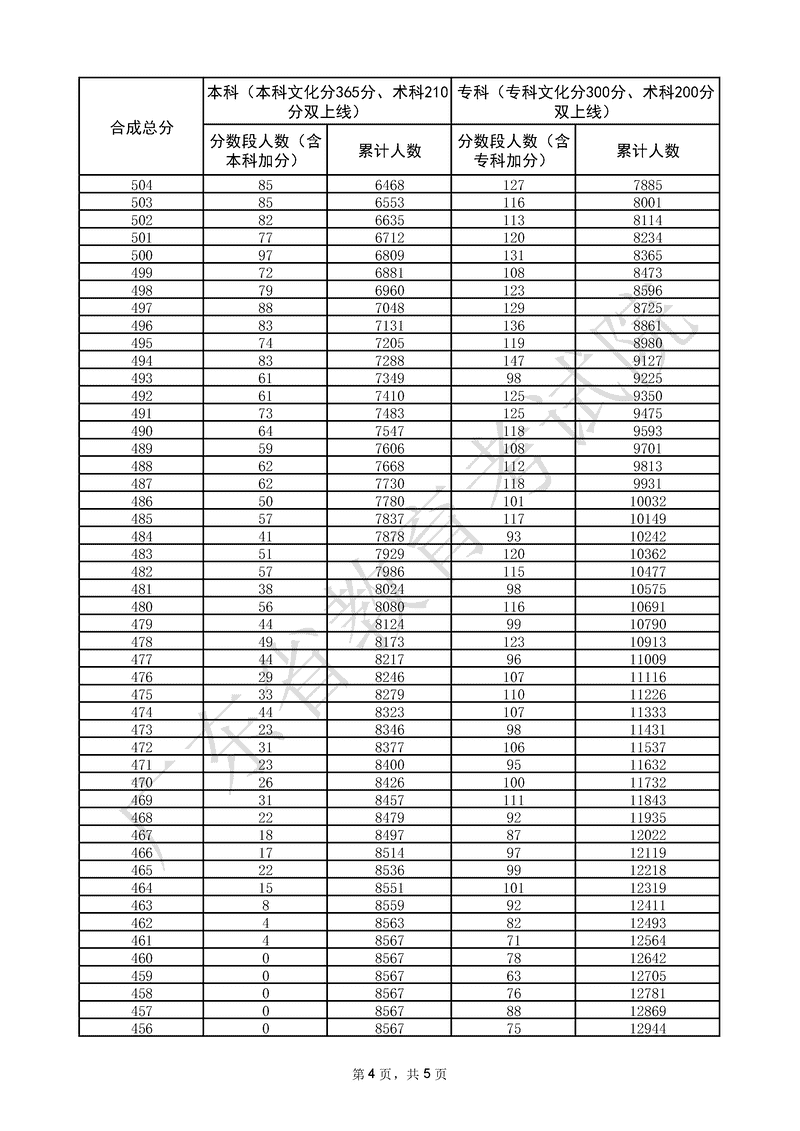 | 合成总分 | 本科（本科文化分365分、术科210分双上线） | | 专科（专科文化分300分、术科200分双上线） | |
|---|---|---|---|---|
| | 分数段人数（含本科加分） | 累计人数 | 分数段人数（含专科加分） | 累计人数 |
| 504 | 85 | 6468 | 127 | 7885 |
| 503 | 85 | 6553 | 116 | 8001 |
| 502 | 82 | 6635 | 113 | 8114 |
| 501 | 77 | 6712 | 120 | 8234 |
| 500 | 97 | 6809 | 131 | 8365 |
| 499 | 72 | 6881 | 108 | 8473 |
| 498 | 79 | 6960 | 123 | 8596 |
| 497 | 88 | 7048 | 129 | 8725 |
| 496 | 83 | 7131 | 136 | 8861 |
| 495 | 74 | 7205 | 119 | 8980 |
| 494 | 83 | 7288 | 147 | 9127 |
| 493 | 61 | 7349 | 98 | 9225 |
| 492 | 61 | 7410 | 125 | 9350 |
| 491 | 73 | 7483 | 125 | 9475 |
| 490 | 64 | 7547 | 118 | 9593 |
| 489 | 59 | 7606 | 108 | 9701 |
| 488 | 62 | 7668 | 112 | 9813 |
| 487 | 62 | 7730 | 118 | 9931 |
| 486 | 50 | 7780 | 101 | 10032 |
| 485 | 57 | 7837 | 117 | 10149 |
| 484 | 41 | 7878 | 93 | 10242 |
| 483 | 51 | 7929 | 120 | 10362 |
| 482 | 57 | 7986 | 115 | 10477 |
| 481 | 38 | 8024 | 98 | 10575 |
| 480 | 56 | 8080 | 116 | 10691 |
| 479 | 44 | 8124 | 99 | 10790 |
| 478 | 49 | 8173 | 123 | 10913 |
| 477 | 44 | 8217 | 96 | 11009 |
| 476 | 29 | 8246 | 107 | 11116 |
| 475 | 33 | 8279 | 110 | 11226 |
| 474 | 44 | 8323 | 107 | 11333 |
| 473 | 23 | 8346 | 98 | 11431 |
| 472 | 31 | 8377 | 106 | 11537 |
| 471 | 23 | 8400 | 95 | 11632 |
| 470 | 26 | 8426 | 100 | 11732 |
| 469 | 31 | 8457 | 111 | 11843 |
| 468 | 22 | 8479 | 92 | 11935 |
| 467 | 18 | 8497 | 87 | 12022 |
| 466 | 17 | 8514 | 97 | 12119 |
| 465 | 22 | 8536 | 99 | 12218 |
| 464 | 15 | 8551 | 101 | 12319 |
| 463 | 8 | 8559 | 92 | 12411 |
| 462 | 4 | 8563 | 82 | 12493 |
| 461 | 4 | 8567 | 71 | 12564 |
| 460 | 0 | 8567 | 78 | 12642 |
| 459 | 0 | 8567 | 63 | 12705 |
| 458 | 0 | 8567 | 76 | 12781 |
| 457 | 0 | 8567 | 88 | 12869 |
| 456 | 0 | 8567 | 75 | 12944 |

广东省教育考试院

第 4 页，共 5 页